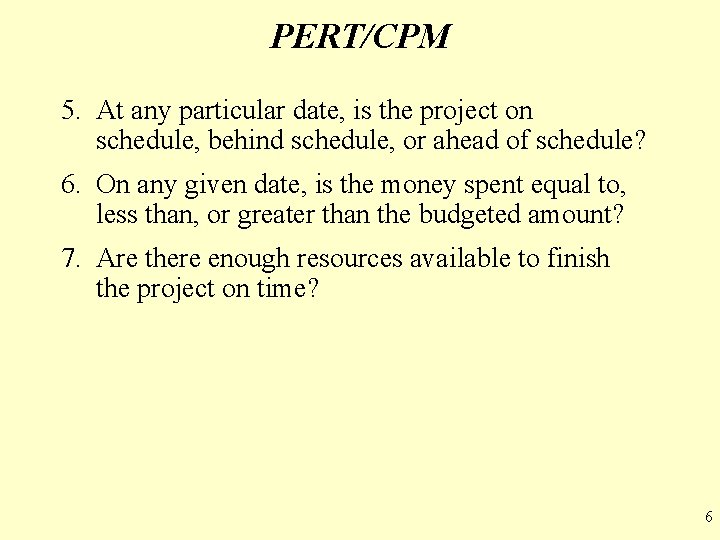 PERT/CPM

5. At any particular date, is the project on schedule, behind schedule, or ahead of schedule?

6. On any given date, is the money spent equal to, less than, or greater than the budgeted amount?

7. Are there enough resources available to finish the project on time?

6